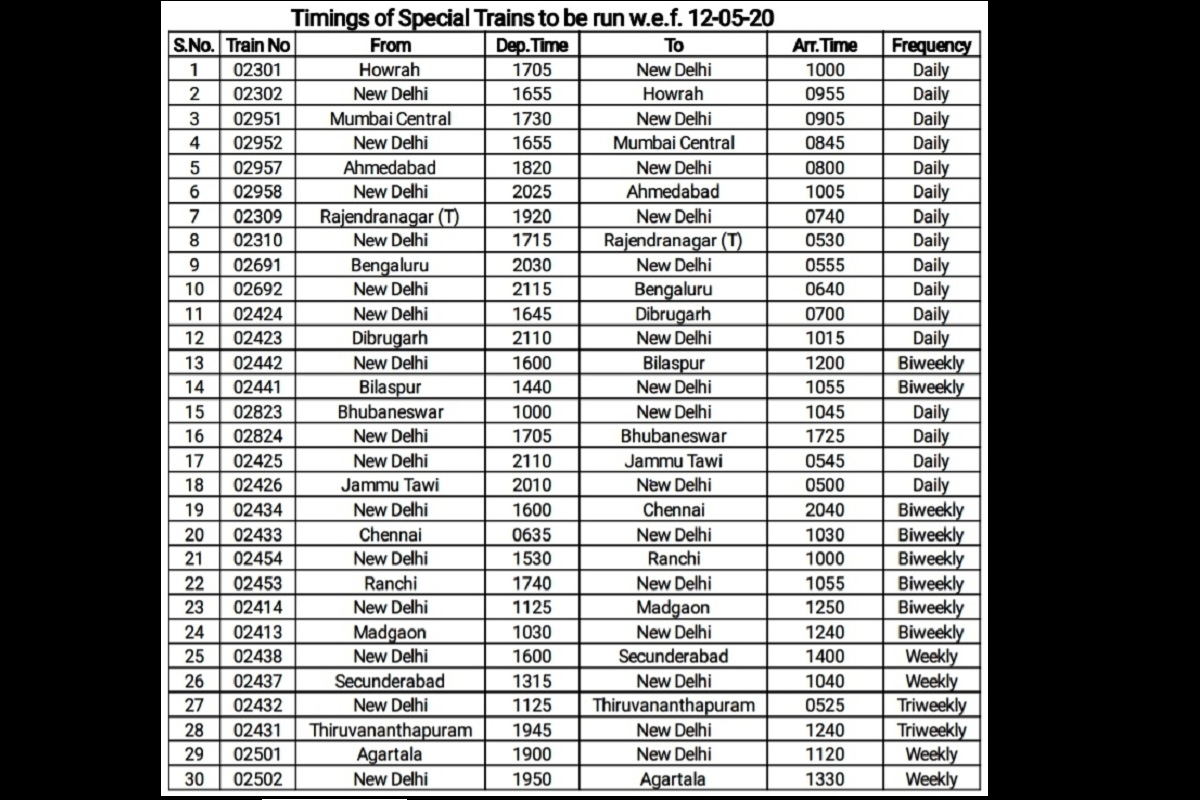 Timings of Special Trains to be run w.e.f. 12-05-20

| S.No. | Train No | From | Dep.Time | To | Arr.Time | Frequency |
|---|---|---|---|---|---|---|
| 1 | 02301 | Howrah | 1705 | New Delhi | 1000 | Daily |
| 2 | 02302 | New Delhi | 1655 | Howrah | 0955 | Daily |
| 3 | 02951 | Mumbai Central | 1730 | New Delhi | 0905 | Daily |
| 4 | 02952 | New Delhi | 1655 | Mumbai Central | 0845 | Daily |
| 5 | 02957 | Ahmedabad | 1820 | New Delhi | 0800 | Daily |
| 6 | 02958 | New Delhi | 2025 | Ahmedabad | 1005 | Daily |
| 7 | 02309 | Rajendranagar (T) | 1920 | New Delhi | 0740 | Daily |
| 8 | 02310 | New Delhi | 1715 | Rajendranagar (T) | 0530 | Daily |
| 9 | 02691 | Bengaluru | 2030 | New Delhi | 0555 | Daily |
| 10 | 02692 | New Delhi | 2115 | Bengaluru | 0640 | Daily |
| 11 | 02424 | New Delhi | 1645 | Dibrugarh | 0700 | Daily |
| 12 | 02423 | Dibrugarh | 2110 | New Delhi | 1015 | Daily |
| 13 | 02442 | New Delhi | 1600 | Bilaspur | 1200 | Biweekly |
| 14 | 02441 | Bilaspur | 1440 | New Delhi | 1055 | Biweekly |
| 15 | 02823 | Bhubaneswar | 1000 | New Delhi | 1045 | Daily |
| 16 | 02824 | New Delhi | 1705 | Bhubaneswar | 1725 | Daily |
| 17 | 02425 | New Delhi | 2110 | Jammu Tawi | 0545 | Daily |
| 18 | 02426 | Jammu Tawi | 2010 | New Delhi | 0500 | Daily |
| 19 | 02434 | New Delhi | 1600 | Chennai | 2040 | Biweekly |
| 20 | 02433 | Chennai | 0635 | New Delhi | 1030 | Biweekly |
| 21 | 02454 | New Delhi | 1530 | Ranchi | 1000 | Biweekly |
| 22 | 02453 | Ranchi | 1740 | New Delhi | 1055 | Biweekly |
| 23 | 02414 | New Delhi | 1125 | Madgaon | 1250 | Biweekly |
| 24 | 02413 | Madgaon | 1030 | New Delhi | 1240 | Biweekly |
| 25 | 02438 | New Delhi | 1600 | Secunderabad | 1400 | Weekly |
| 26 | 02437 | Secunderabad | 1315 | New Delhi | 1040 | Weekly |
| 27 | 02432 | New Delhi | 1125 | Thiruvananthapuram | 0525 | Triweekly |
| 28 | 02431 | Thiruvananthapuram | 1945 | New Delhi | 1240 | Triweekly |
| 29 | 02501 | Agartala | 1900 | New Delhi | 1120 | Weekly |
| 30 | 02502 | New Delhi | 1950 | Agartala | 1330 | Weekly |